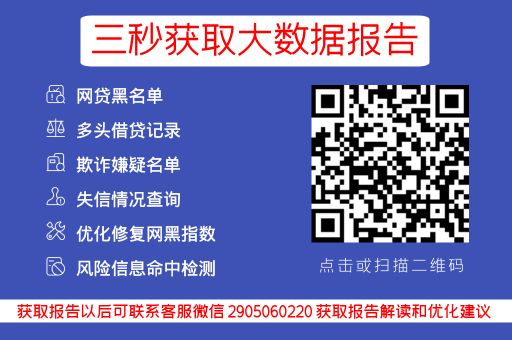 三秒获取大数据报告

网贷黑名单
多头借贷记录
欺诈嫌疑名单
失信情况查询
优化修复网黑指数
风险信息命中检测

点击或扫描二维码

获取报告以后可联系客服微信 2905060220 获取报告解读和优化建议